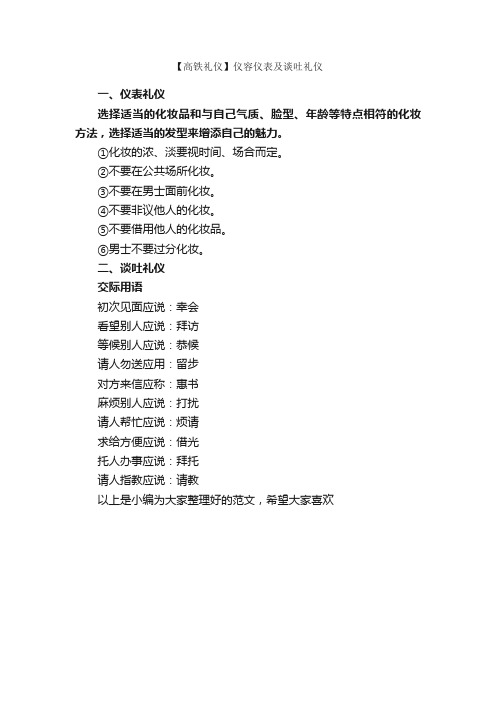 【高铁礼仪】仪容仪表及谈吐礼仪

一、仪表礼仪

选择适当的化妆品和与自己气质、脸型、年龄等特点相符的化妆方法，选择适当的发型来增添自己的魅力。

①化妆的浓、淡要视时间、场合而定。

②不要在公共场所化妆。

③不要在男士面前化妆。

④不要非议他人的化妆。

⑤不要借用他人的化妆品。

⑥男士不要过分化妆。

二、谈吐礼仪

交际用语

初次见面应说：幸会

看望别人应说：拜访

等候别人应说：恭候

请人勿送应用：留步

对方来信应称：惠书

麻烦别人应说：打扰

请人帮忙应说：烦请

求给方便应说：借光

托人办事应说：拜托

请人指教应说：请教

以上是小编为大家整理好的范文，希望大家喜欢